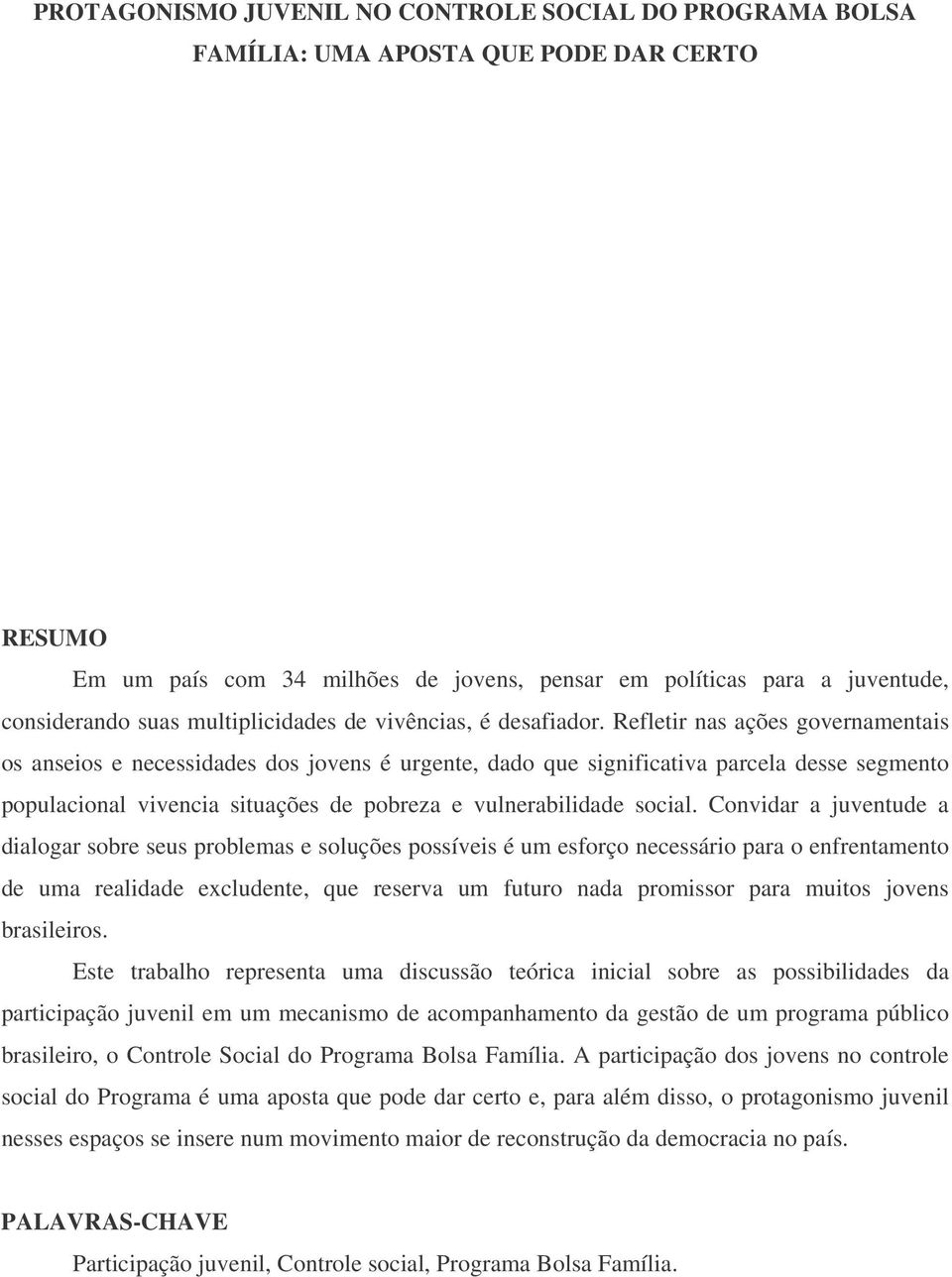 PROTAGONISMO JUVENIL NO CONTROLE SOCIAL DO PROGRAMA BOLSA FAMÍLIA: UMA APOSTA QUE PODE DAR CERTO

RESUMO

Em um país com 34 milhões de jovens, pensar em políticas para a juventude, considerando suas multiplicidades de vivências, é desafiador. Refletir nas ações governamentais os anseios e necessidades dos jovens é urgente, dado que significativa parcela desse segmento populacional vivencia situações de pobreza e vulnerabilidade social. Convidar a juventude a dialogar sobre seus problemas e soluções possíveis é um esforço necessário para o enfrentamento de uma realidade excludente, que reserva um futuro nada promissor para muitos jovens brasileiros.

Este trabalho representa uma discussão teórica inicial sobre as possibilidades da participação juvenil em um mecanismo de acompanhamento da gestão de um programa público brasileiro, o Controle Social do Programa Bolsa Família. A participação dos jovens no controle social do Programa é uma aposta que pode dar certo e, para além disso, o protagonismo juvenil nesses espaços se insere num movimento maior de reconstrução da democracia no país.

PALAVRAS-CHAVE

Participação juvenil, Controle social, Programa Bolsa Família.